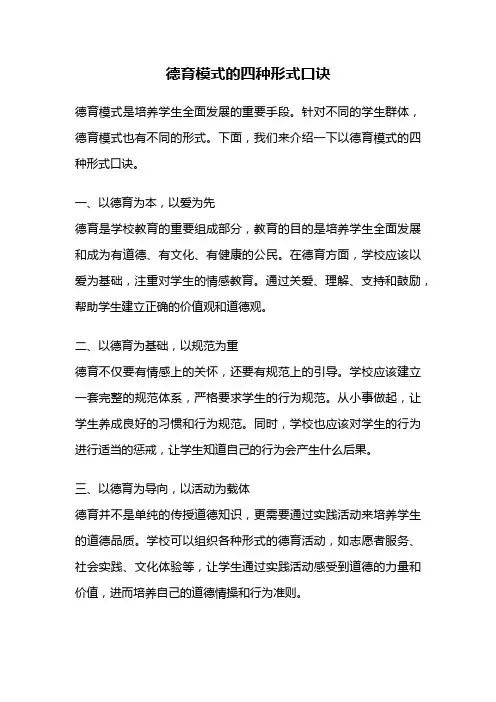 德育模式的四种形式口诀

德育模式是培养学生全面发展的重要手段。针对不同的学生群体，德育模式也有不同的形式。下面，我们来介绍一下以德育模式的四种形式口诀。

一、以德育为本，以爱为先
德育是学校教育的重要组成部分，教育的目的是培养学生全面发展和成为有道德、有文化、有健康的公民。在德育方面，学校应该以爱为基础，注重对学生的情感教育。通过关爱、理解、支持和鼓励，帮助学生建立正确的价值观和道德观。

二、以德育为基础，以规范为重
德育不仅要有情感上的关怀，还要有规范上的引导。学校应该建立一套完整的规范体系，严格要求学生的行为规范。从小事做起，让学生养成良好的习惯和行为规范。同时，学校也应该对学生的行为进行适当的惩戒，让学生知道自己的行为会产生什么后果。

三、以德育为导向，以活动为载体
德育并不是单纯的传授道德知识，更需要通过实践活动来培养学生的道德品质。学校可以组织各种形式的德育活动，如志愿者服务、社会实践、文化体验等，让学生通过实践活动感受到道德的力量和价值，进而培养自己的道德情操和行为准则。